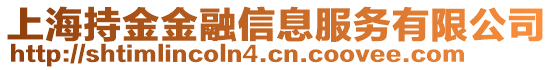 上海持金金融信息服务有限公司
http://shtimlincoln4.cn.coovee.com